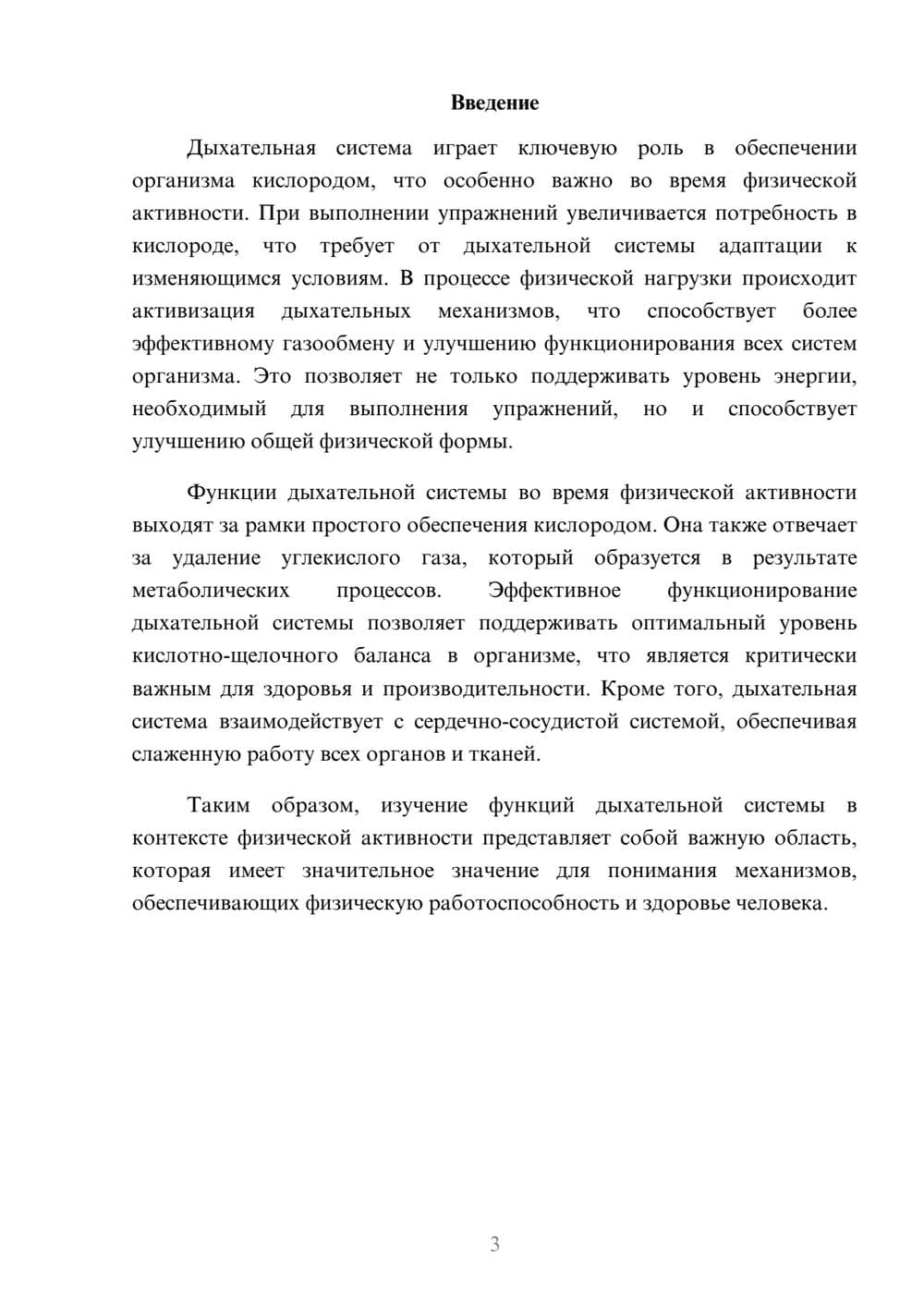 Введение

Дыхательная система играет ключевую роль в обеспечении организма кислородом, что особенно важно во время физической активности. При выполнении упражнений увеличивается потребность в кислороде, что требует от дыхательной системы адаптации к изменяющимся условиям. В процессе физической нагрузки происходит активизация дыхательных механизмов, что способствует более эффективному газообмену и улучшению функционирования всех систем организма. Это позволяет не только поддерживать уровень энергии, необходимый для выполнения упражнений, но и способствует улучшению общей физической формы.

Функции дыхательной системы во время физической активности выходят за рамки простого обеспечения кислородом. Она также отвечает за удаление углекислого газа, который образуется в результате метаболических процессов. Эффективное функционирование дыхательной системы позволяет поддерживать оптимальный уровень кислотно-щелочного баланса в организме, что является критически важным для здоровья и производительности. Кроме того, дыхательная система взаимодействует с сердечно-сосудистой системой, обеспечивая слаженную работу всех органов и тканей.

Таким образом, изучение функций дыхательной системы в контексте физической активности представляет собой важную область, которая имеет значительное значение для понимания механизмов, обеспечивающих физическую работоспособность и здоровье человека.

3